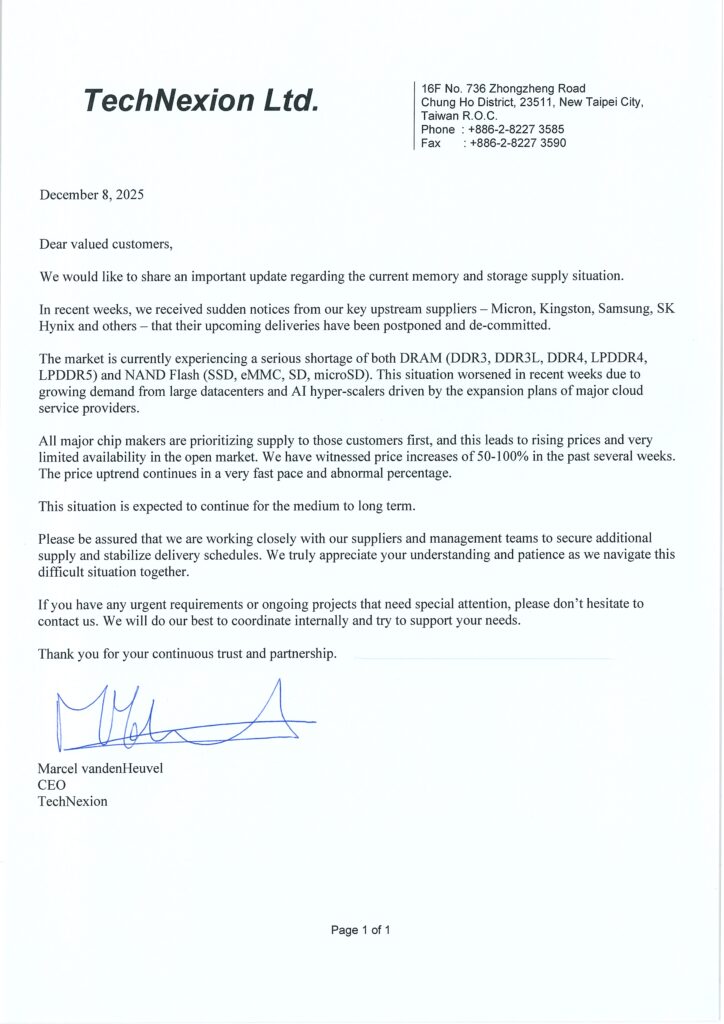 TechNexion Ltd.

16F No. 736 Zhongzheng Road
Chung Ho District, 23511, New Taipei City,
Taiwan R.O.C.
Phone : +886-2-8227 3585
Fax : +886-2-8227 3590

December 8, 2025

Dear valued customers,

We would like to share an important update regarding the current memory and storage supply situation.

In recent weeks, we received sudden notices from our key upstream suppliers – Micron, Kingston, Samsung, SK Hynix and others – that their upcoming deliveries have been postponed and de-committed.

The market is currently experiencing a serious shortage of both DRAM (DDR3, DDR3L, DDR4, LPDDR4, LPDDR5) and NAND Flash (SSD, eMMC, SD, microSD). This situation worsened in recent weeks due to growing demand from large datacenters and AI hyper-scalers driven by the expansion plans of major cloud service providers.

All major chip makers are prioritizing supply to those customers first, and this leads to rising prices and very limited availability in the open market. We have witnessed price increases of 50-100% in the past several weeks. The price uptrend continues in a very fast pace and abnormal percentage.

This situation is expected to continue for the medium to long term.

Please be assured that we are working closely with our suppliers and management teams to secure additional supply and stabilize delivery schedules. We truly appreciate your understanding and patience as we navigate this difficult situation together.

If you have any urgent requirements or ongoing projects that need special attention, please don't hesitate to contact us. We will do our best to coordinate internally and try to support your needs.

Thank you for your continuous trust and partnership.

Marcel vandenHeuvel
CEO
TechNexion

Page 1 of 1